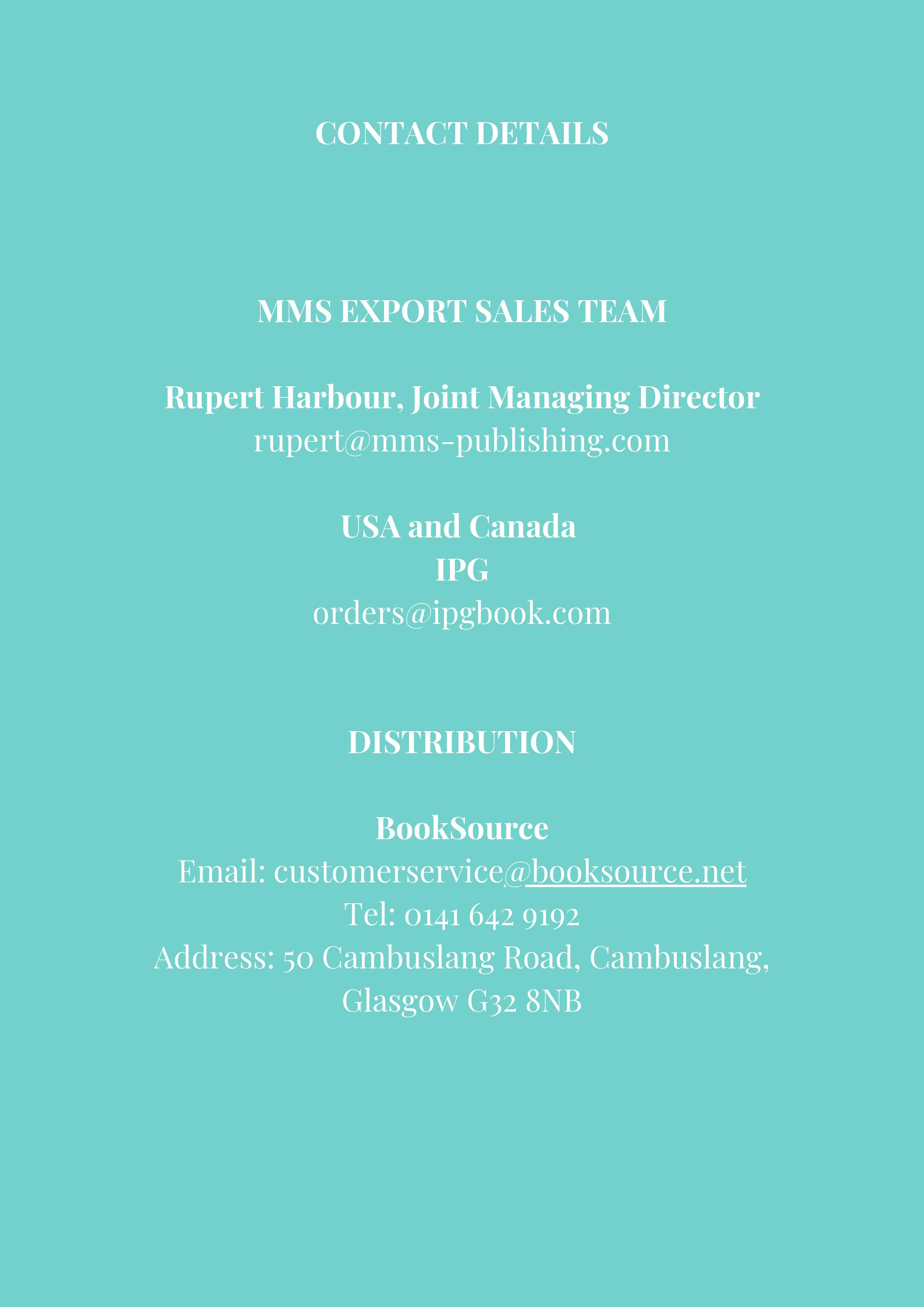 CONTACT DETAILS

MMS EXPORT SALES TEAM

Rupert Harbour, Joint Managing Director
rupert@mms-publishing.com

USA and Canada
IPG
orders@ipgbook.com

DISTRIBUTION

BookSource
Email: customerservice@booksource.net
Tel: 0141 642 9192
Address: 50 Cambuslang Road, Cambuslang,
Glasgow G32 8NB